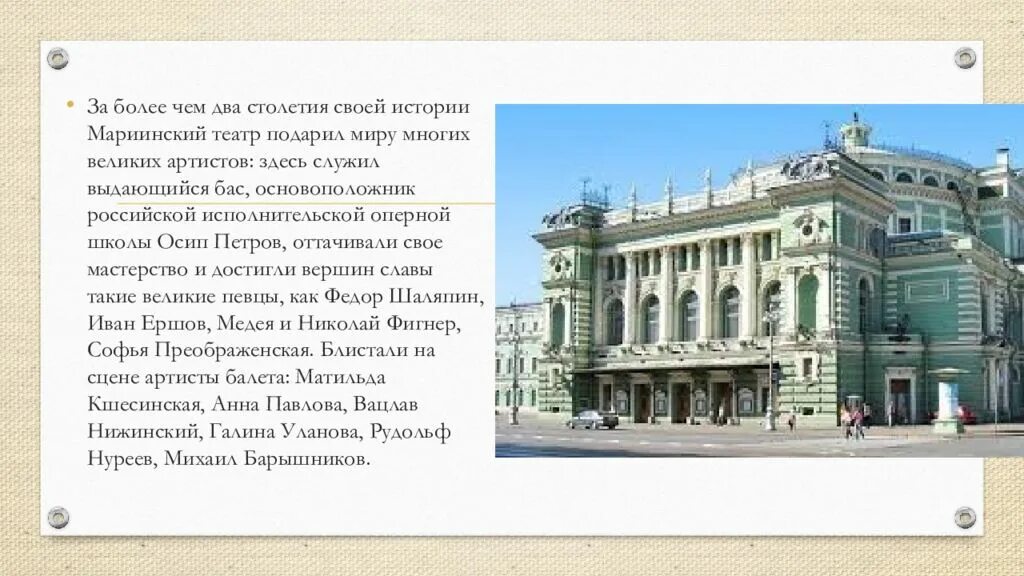 • За более чем два столетия своей истории Мариинский театр подарил миру многих великих артистов: здесь служил выдающийся бас, основоположник российской исполнительской оперной школы Осип Петров, оттачивали свое мастерство и достигли вершин славы такие великие певцы, как Федор Шаляпин, Иван Ершов, Медея и Николай Фигнер, Софья Преображенская. Блистали на сцене артисты балета: Матильда Кшесинская, Анна Павлова, Вацлав Нижинский, Галина Уланова, Рудольф Нуреев, Михаил Барышников.